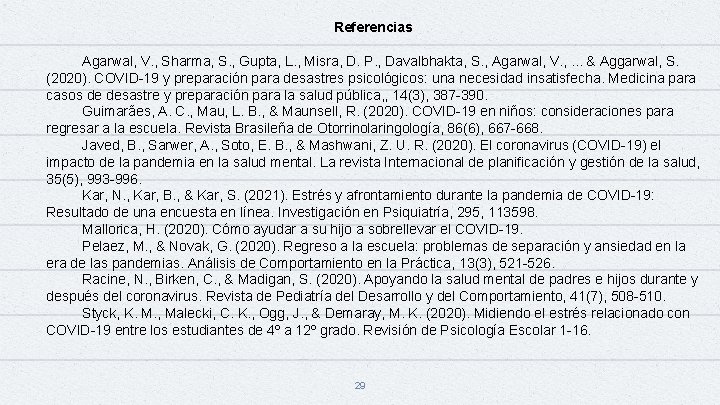 Referencias

Agarwal, V., Sharma, S., Gupta, L., Misra, D. P., Davalbhakta, S., Agarwal, V., ... & Aggarwal, S. (2020). COVID-19 y preparación para desastres psicológicos: una necesidad insatisfecha. Medicina para casos de desastre y preparación para la salud pública,, 14(3), 387-390.

Guimarães, A. C., Mau, L. B., & Maunsell, R. (2020). COVID-19 en niños: consideraciones para regresar a la escuela. Revista Brasileña de Otorrinolaringología, 86(6), 667-668.

Javed, B., Sarwer, A., Soto, E. B., & Mashwani, Z. U. R. (2020). El coronavirus (COVID-19) el impacto de la pandemia en la salud mental. La revista Internacional de planificación y gestión de la salud, 35(5), 993-996.

Kar, N., Kar, B., & Kar, S. (2021). Estrés y afrontamiento durante la pandemia de COVID-19: Resultado de una encuesta en línea. Investigación en Psiquiatría, 295, 113598.

Mallorica, H. (2020). Cómo ayudar a su hijo a sobrellevar el COVID-19.

Pelaez, M., & Novak, G. (2020). Regreso a la escuela: problemas de separación y ansiedad en la era de las pandemias. Análisis de Comportamiento en la Práctica, 13(3), 521-526.

Racine, N., Birken, C., & Madigan, S. (2020). Apoyando la salud mental de padres e hijos durante y después del coronavirus. Revista de Pediatría del Desarrollo y del Comportamiento, 41(7), 508-510.

Styck, K. M., Malecki, C. K., Ogg, J., & Demaray, M. K. (2020). Midiendo el estrés relacionado con COVID-19 entre los estudiantes de 4º a 12º grado. Revisión de Psicología Escolar 1-16.

29